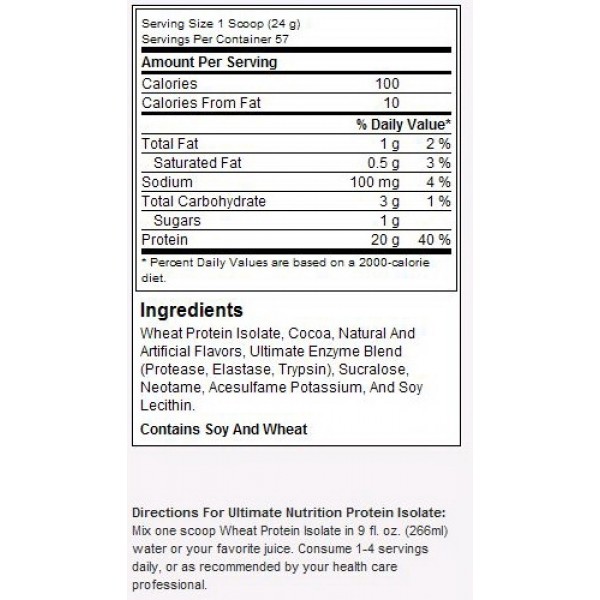 Serving Size 1 Scoop (24 g)
Servings Per Container 57

Amount Per Serving

| | | |
|---|---|---|
| Calories | 100 | |
| Calories From Fat | 10 | |
| | % Daily Value* | |
| Total Fat | 1 g | 2 % |
| Saturated Fat | 0.5 g | 3 % |
| Sodium | 100 mg | 4 % |
| Total Carbohydrate | 3 g | 1 % |
| Sugars | 1 g | |
| Protein | 20 g | 40 % |

* Percent Daily Values are based on a 2000-calorie diet.

Ingredients

Wheat Protein Isolate, Cocoa, Natural And Artificial Flavors, Ultimate Enzyme Blend (Protease, Elastase, Trypsin), Sucralose, Neotame, Acesulfame Potassium, And Soy Lecithin.

Contains Soy And Wheat

Directions For Ultimate Nutrition Protein Isolate: Mix one scoop Wheat Protein Isolate in 9 fl. oz. (266ml) water or your favorite juice. Consume 1-4 servings daily, or as recommended by your health care professional.